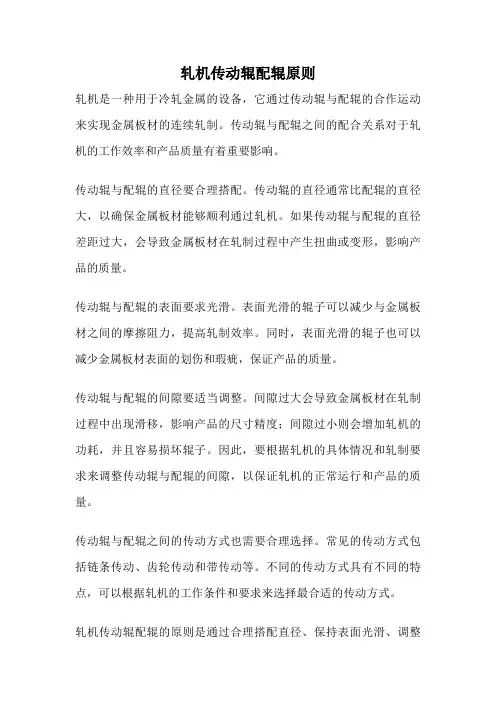 轧机传动辊配辊原则

轧机是一种用于冷轧金属的设备，它通过传动辊与配辊的合作运动来实现金属板材的连续轧制。传动辊与配辊之间的配合关系对于轧机的工作效率和产品质量有着重要影响。

传动辊与配辊的直径要合理搭配。传动辊的直径通常比配辊的直径大，以确保金属板材能够顺利通过轧机。如果传动辊与配辊的直径差距过大，会导致金属板材在轧制过程中产生扭曲或变形，影响产品的质量。

传动辊与配辊的表面要求光滑。表面光滑的辊子可以减少与金属板材之间的摩擦阻力，提高轧制效率。同时，表面光滑的辊子也可以减少金属板材表面的划伤和瑕疵，保证产品的质量。

传动辊与配辊的间隙要适当调整。间隙过大会导致金属板材在轧制过程中出现滑移，影响产品的尺寸精度；间隙过小则会增加轧机的功耗，并且容易损坏辊子。因此，要根据轧机的具体情况和轧制要求来调整传动辊与配辊的间隙，以保证轧机的正常运行和产品的质量。

传动辊与配辊之间的传动方式也需要合理选择。常见的传动方式包括链条传动、齿轮传动和带传动等。不同的传动方式具有不同的特点，可以根据轧机的工作条件和要求来选择最合适的传动方式。

轧机传动辊配辊的原则是通过合理搭配直径、保持表面光滑、调整